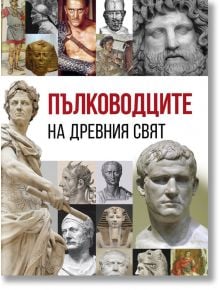 ПЪЛКОВОДЦИТЕ
НА ДРЕВНИЯ СВЯТ